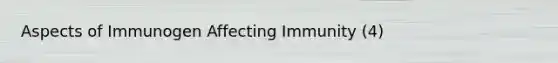 Aspects of Immunogen Affecting Immunity (4)